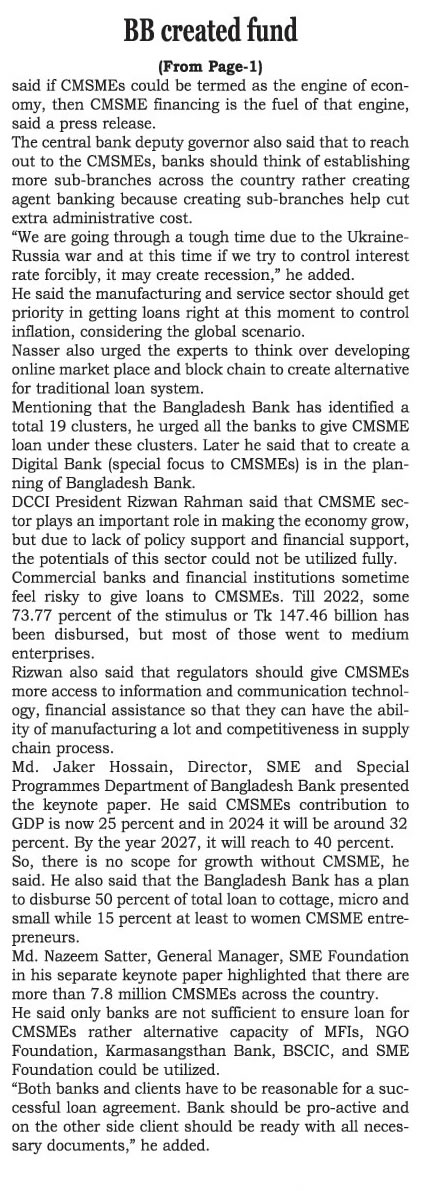 BB created fund

(From Page-1)

said if CMSMEs could be termed as the engine of economy, then CMSME financing is the fuel of that engine, said a press release.

The central bank deputy governor also said that to reach out to the CMSMEs, banks should think of establishing more sub-branches across the country rather creating agent banking because creating sub-branches help cut extra administrative cost.

"We are going through a tough time due to the Ukraine-Russia war and at this time if we try to control interest rate forcibly, it may create recession," he added.

He said the manufacturing and service sector should get priority in getting loans right at this moment to control inflation, considering the global scenario.

Nasser also urged the experts to think over developing online market place and block chain to create alternative for traditional loan system.

Mentioning that the Bangladesh Bank has identified a total 19 clusters, he urged all the banks to give CMSME loan under these clusters. Later he said that to create a Digital Bank (special focus to CMSMEs) is in the planning of Bangladesh Bank.

DCCI President Rizwan Rahman said that CMSME sector plays an important role in making the economy grow, but due to lack of policy support and financial support, the potentials of this sector could not be utilized fully.

Commercial banks and financial institutions sometime feel risky to give loans to CMSMEs. Till 2022, some 73.77 percent of the stimulus or Tk 147.46 billion has been disbursed, but most of those went to medium enterprises.

Rizwan also said that regulators should give CMSMEs more access to information and communication technology, financial assistance so that they can have the ability of manufacturing a lot and competitiveness in supply chain process.

Md. Jaker Hossain, Director, SME and Special Programmes Department of Bangladesh Bank presented the keynote paper. He said CMSMEs contribution to GDP is now 25 percent and in 2024 it will be around 32 percent. By the year 2027, it will reach to 40 percent.

So, there is no scope for growth without CMSME, he said. He also said that the Bangladesh Bank has a plan to disburse 50 percent of total loan to cottage, micro and small while 15 percent at least to women CMSME entrepreneurs.

Md. Nazeem Satter, General Manager, SME Foundation in his separate keynote paper highlighted that there are more than 7.8 million CMSMEs across the country.

He said only banks are not sufficient to ensure loan for CMSMEs rather alternative capacity of MFIs, NGO Foundation, Karmasangsthan Bank, BSCIC, and SME Foundation could be utilized.

"Both banks and clients have to be reasonable for a successful loan agreement. Bank should be pro-active and on the other side client should be ready with all necessary documents," he added.